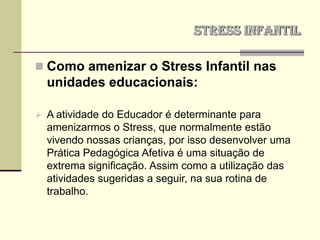 STRESS INFANTIL

Como amenizar o Stress Infantil nas unidades educacionais:

A atividade do Educador é determinante para amenizarmos o Stress, que normalmente estão vivendo nossas crianças, por isso desenvolver uma Prática Pedagógica Afetiva é uma situação de extrema significação. Assim como a utilização das atividades sugeridas a seguir, na sua rotina de trabalho.